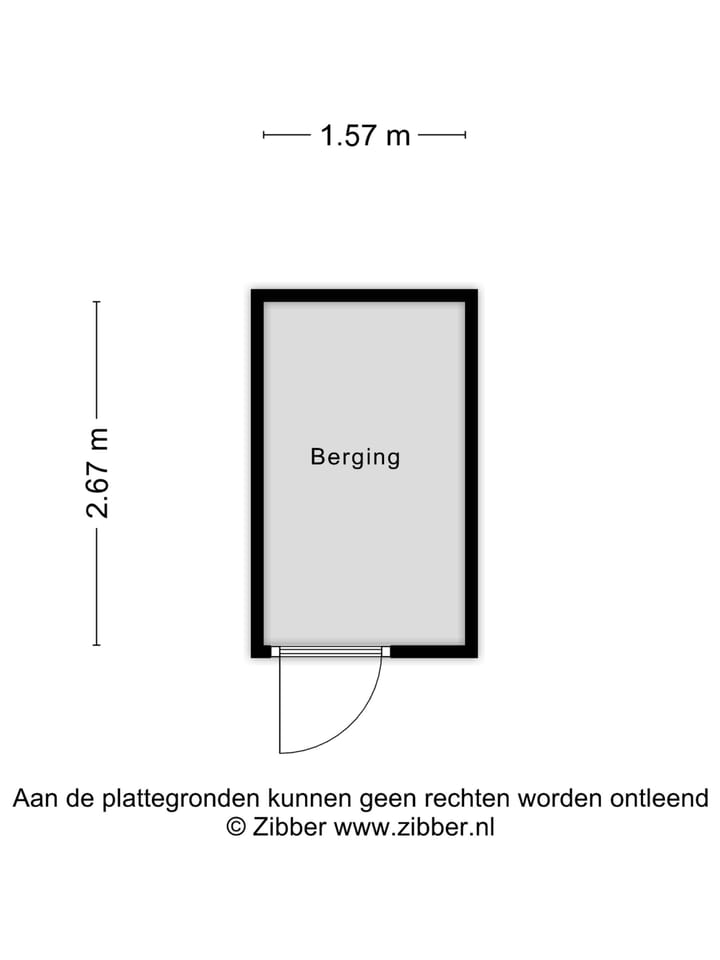 1.57 m

2.67 m

Berging

Aan de plattegronden kunnen geen rechten worden ontleend
© Zibber www.zibber.nl